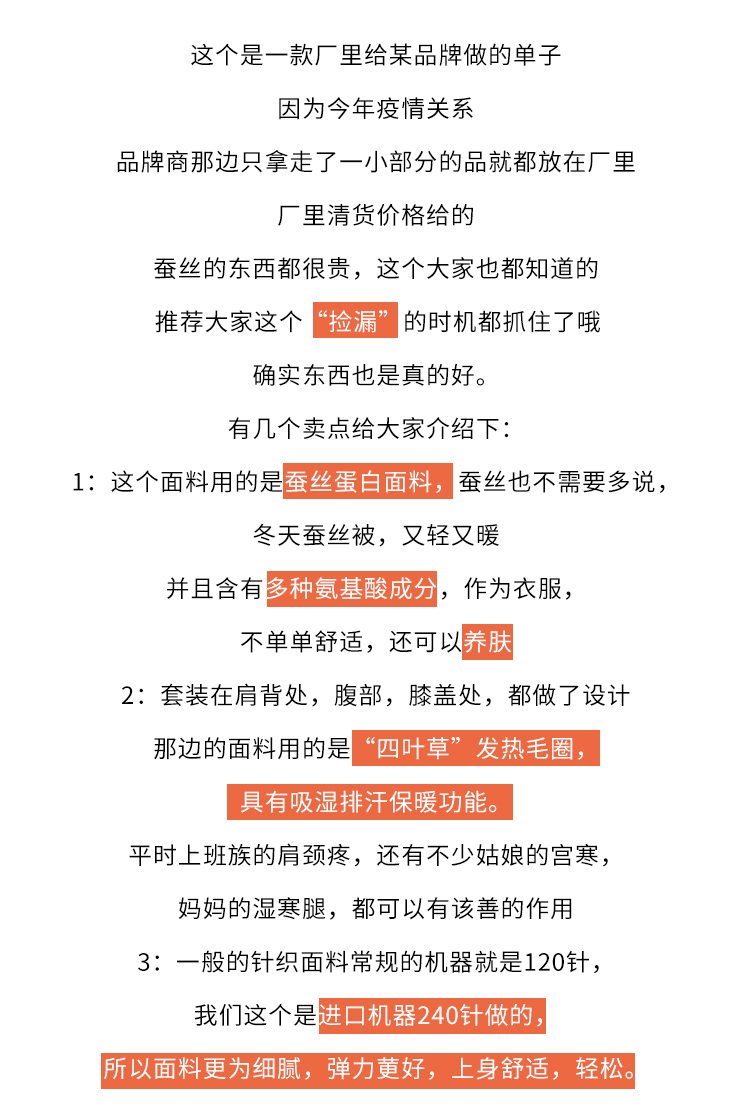 这个是一款厂里给某品牌做的单子

因为今年疫情关系

品牌商那边只拿走了一小部分的品就都放在厂里

厂里清货价格给的

蚕丝的东西都很贵，这个大家也都知道的

推荐大家这个“捡漏”的时机都抓住了哦

确实东西也是真的好。

有几个卖点给大家介绍下：

1：这个面料用的是蚕丝蛋白面料，蚕丝也不需要多说，

冬天蚕丝被，又轻又暖

并且含有多种氨基酸成分，作为衣服，

不单单舒适，还可以养肤

2：套装在肩背处，腹部，膝盖处，都做了设计

那边的面料用的是“四叶草”发热毛圈，

具有吸湿排汗保暖功能。

平时上班族的肩颈疼，还有不少姑娘的宫寒，

妈妈的湿寒腿，都可以有该善的作用

3：一般的针织面料常规的机器就是120针，

我们这个是进口机器240针做的，

所以面料更为细腻，弹力更好，上身舒适，轻松。